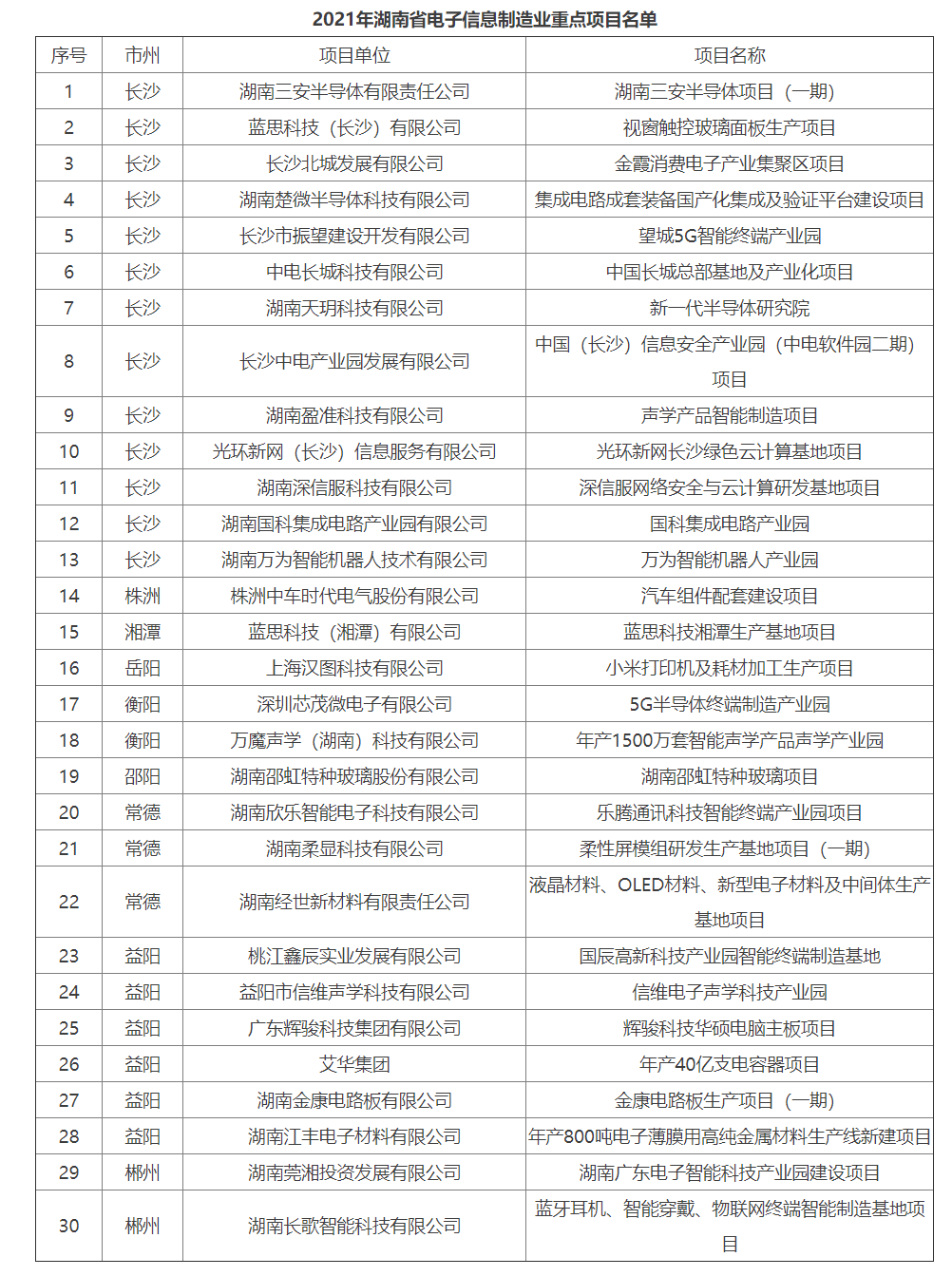 2021年湖南省电子信息制造业重点项目名单

| 序号 | 市州 | 项目单位 | 项目名称 |
|---|---|---|---|
| 1 | 长沙 | 湖南三安半导体有限责任公司 | 湖南三安半导体项目（一期） |
| 2 | 长沙 | 蓝思科技（长沙）有限公司 | 视窗触控玻璃面板生产项目 |
| 3 | 长沙 | 长沙北城发展有限公司 | 金霞消费电子产业集聚区项目 |
| 4 | 长沙 | 湖南楚微半导体科技有限公司 | 集成电路成套装备国产化集成及验证平台建设项目 |
| 5 | 长沙 | 长沙市振望建设开发有限公司 | 望城5G智能终端产业园 |
| 6 | 长沙 | 中电长城科技有限公司 | 中国长城总部基地及产业化项目 |
| 7 | 长沙 | 湖南天玥科技有限公司 | 新一代半导体研究院 |
| 8 | 长沙 | 长沙中电产业园发展有限公司 | 中国（长沙）信息安全产业园（中电软件园二期）项目 |
| 9 | 长沙 | 湖南盈准科技有限公司 | 声学产品智能制造项目 |
| 10 | 长沙 | 光环新网（长沙）信息服务有限公司 | 光环新网长沙绿色云计算基地项目 |
| 11 | 长沙 | 湖南深信服科技有限公司 | 深信服网络安全与云计算研发基地项目 |
| 12 | 长沙 | 湖南国科集成电路产业园有限公司 | 国科集成电路产业园 |
| 13 | 长沙 | 湖南万为智能机器人技术有限公司 | 万为智能机器人产业园 |
| 14 | 株洲 | 株洲中车时代电气股份有限公司 | 汽车组件配套建设项目 |
| 15 | 湘潭 | 蓝思科技（湘潭）有限公司 | 蓝思科技湘潭生产基地项目 |
| 16 | 岳阳 | 上海汉图科技有限公司 | 小米打印机及耗材加工生产项目 |
| 17 | 衡阳 | 深圳芯茂微电子有限公司 | 5G半导体终端制造产业园 |
| 18 | 衡阳 | 万魔声学（湖南）科技有限公司 | 年产1500万套智能声学产品声学产业园 |
| 19 | 邵阳 | 湖南邵虹特种玻璃股份有限公司 | 湖南邵虹特种玻璃项目 |
| 20 | 常德 | 湖南欣乐智能电子科技有限公司 | 乐腾通讯科技智能终端产业园项目 |
| 21 | 常德 | 湖南柔显科技有限公司 | 柔性屏模组研发生产基地项目（一期） |
| 22 | 常德 | 湖南经世新材料有限责任公司 | 液晶材料、OLED材料、新型电子材料及中间体生产基地项目 |
| 23 | 益阳 | 桃江鑫辰实业发展有限公司 | 国辰高新科技产业园智能终端制造基地 |
| 24 | 益阳 | 益阳市信维声学科技有限公司 | 信维电子声学科技产业园 |
| 25 | 益阳 | 广东辉骏科技集团有限公司 | 辉骏科技华硕电脑主板项目 |
| 26 | 益阳 | 艾华集团 | 年产40亿支电容器项目 |
| 27 | 益阳 | 湖南金康电路板有限公司 | 金康电路板生产项目（一期） |
| 28 | 益阳 | 湖南江丰电子材料有限公司 | 年产800吨电子薄膜用高纯金属材料生产线新建项目 |
| 29 | 郴州 | 湖南莞湘投资发展有限公司 | 湖南广东电子智能科技产业园建设项目 |
| 30 | 郴州 | 湖南长歌智能科技有限公司 | 蓝牙耳机、智能穿戴、物联网终端智能制造基地项目 |